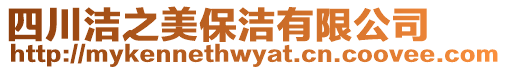 四川洁之美保洁有限公司
http://mykennethwyat.cn.coovee.com